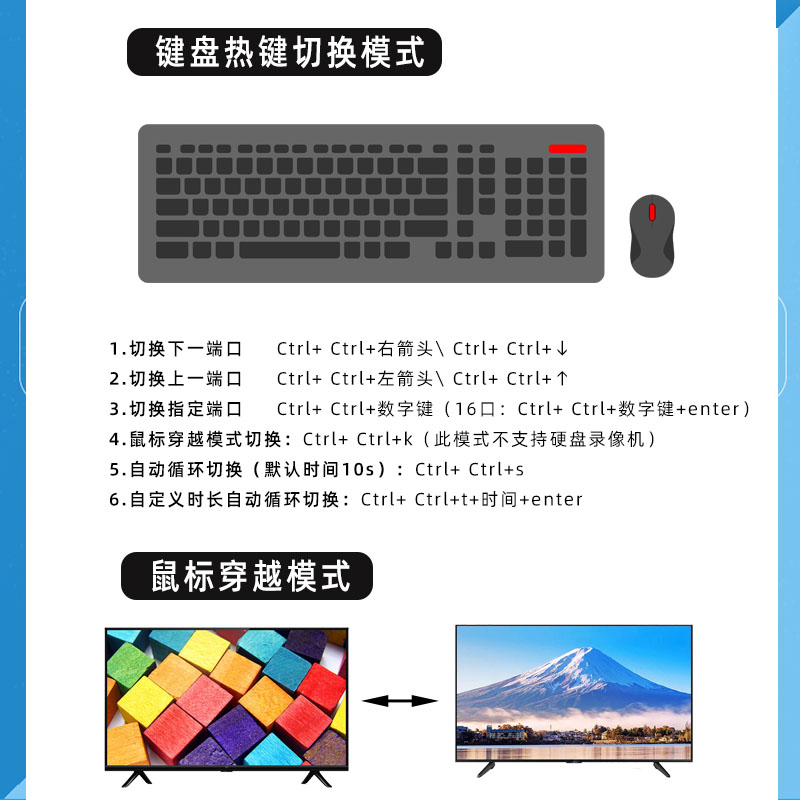 键盘热键切换模式

1.切换下一端口 Ctrl+ Ctrl+右箭头\ Ctrl+ Ctrl+↓

2.切换上一端口 Ctrl+ Ctrl+左箭头\ Ctrl+ Ctrl+↑

3.切换指定端口 Ctrl+ Ctrl+数字键（16口：Ctrl+ Ctrl+数字键+enter）

4.鼠标穿越模式切换：Ctrl+ Ctrl+k（此模式不支持硬盘录像机）

5.自动循环切换（默认时间10s）：Ctrl+ Ctrl+s

6.自定义时长自动循环切换：Ctrl+ Ctrl+t+时间+enter

鼠标穿越模式